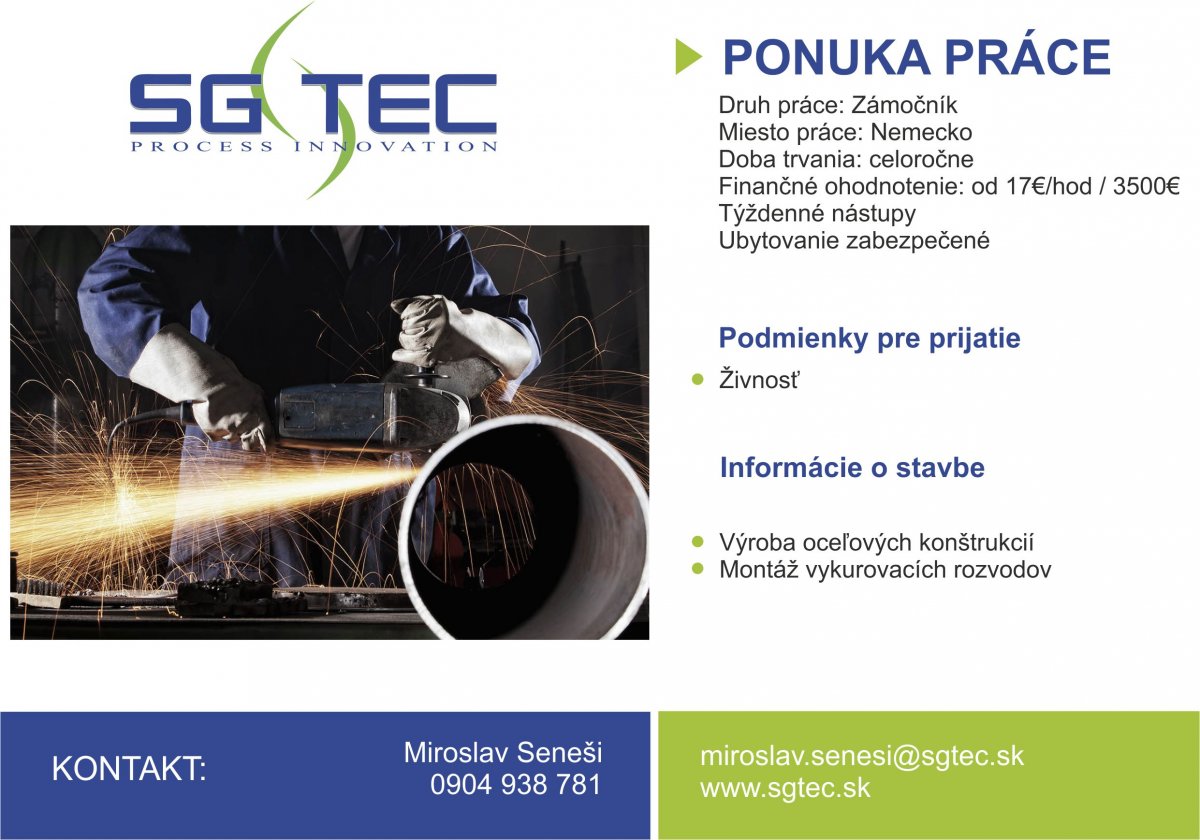 SG TEC
PROCESS INNOVATION

PONUKA PRÁCE

Druh práce: Zámočník
Miesto práce: Nemecko
Doba trvania: celoročne
Finančné ohodnotenie: od 17€/hod / 3500€
Týždenné nástupy
Ubytovanie zabezpečené

Podmienky pre prijatie

• Živnosť

Informácie o stavbe

• Výroba oceľových konštrukcií
• Montáž vykurovacích rozvodov

KONTAKT:

Miroslav Seneši
0904 938 781

miroslav.senesi@sgtec.sk
www.sgtec.sk